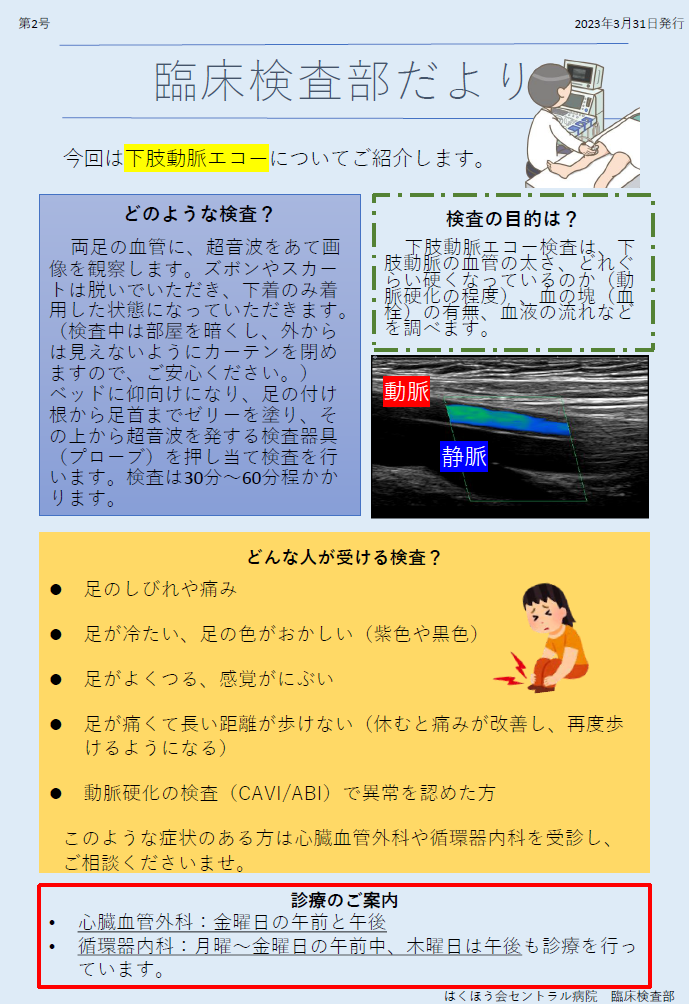 第2号 2023年3月31日発行

臨床検査部だより

今回は下肢動脈エコーについてご紹介します。

どのような検査？

両足の血管に、超音波をあて画像を観察します。ズボンやスカートは脱いでいただき、下着のみ着用した状態になっていただきます。（検査中は部屋を暗くし、外からは見えないようにカーテンを閉めますので、ご安心ください。）ベッドに仰向けになり、足の付け根から足首までゼリーを塗り、その上から超音波を発する検査器具（プローブ）を押し当て検査を行います。検査は30分～60分程かかります。

検査の目的は？

下肢動脈エコー検査は、下肢動脈の血管の太さ、どれぐらい硬くなっているのか（動脈硬化の程度）、血の塊（血栓）の有無、血液の流れなどを調べます。

動脈

静脈

どんな人が受ける検査？

• 足のしびれや痛み

• 足が冷たい、足の色がおかしい（紫色や黒色）

• 足がよくつる、感覚がにぶい

• 足が痛くて長い距離が歩けない（休むと痛みが改善し、再度歩けるようになる）

• 動脈硬化の検査（CAVI/ABI）で異常を認めた方

このような症状のある方は心臓血管外科や循環器内科を受診し、ご相談くださいませ。

診療のご案内

• 心臓血管外科：金曜日の午前と午後
• 循環器内科：月曜～金曜日の午前中、木曜日は午後も診療を行っています。

はくほう会セントラル病院 臨床検査部